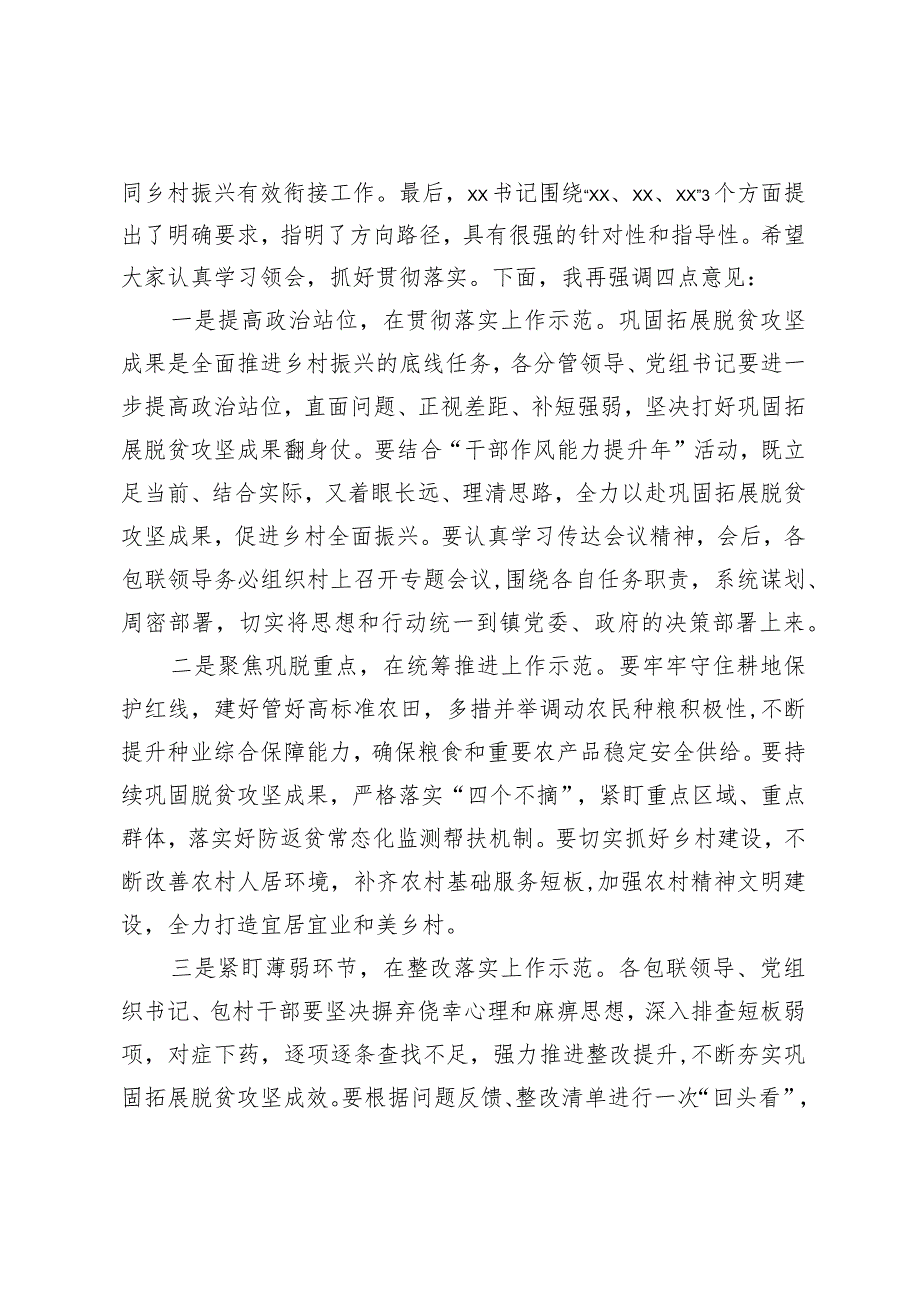 同乡村振兴有效衔接工作。最后，xx书记围绕“xx、xx、xx”3个方面提出了明确要求，指明了方向路径，具有很强的针对性和指导性。希望大家认真学习领会，抓好贯彻落实。下面，我再强调四点意见：

一是提高政治站位，在贯彻落实上作示范。巩固拓展脱贫攻坚成果是全面推进乡村振兴的底线任务，各分管领导、党组书记要进一步提高政治站位，直面问题、正视差距、补短强弱，坚决打好巩固拓展脱贫攻坚成果翻身仗。要结合“干部作风能力提升年”活动，既立足当前、结合实际，又着眼长远、理清思路，全力以赴巩固拓展脱贫攻坚成果，促进乡村全面振兴。要认真学习传达会议精神，会后，各包联领导务必组织村上召开专题会议，围绕各自任务职责，系统谋划、周密部署，切实将思想和行动统一到镇党委、政府的决策部署上来。

二是聚焦巩脱重点，在统筹推进上作示范。要牢牢守住耕地保护红线，建好管好高标准农田，多措并举调动农民种粮积极性，不断提升种业综合保障能力，确保粮食和重要农产品稳定安全供给。要持续巩固脱贫攻坚成果，严格落实“四个不摘”，紧盯重点区域、重点群体，落实好防返贫常态化监测帮扶机制。要切实抓好乡村建设，不断改善农村人居环境，补齐农村基础服务短板，加强农村精神文明建设，全力打造宜居宜业和美乡村。

三是紧盯薄弱环节，在整改落实上作示范。各包联领导、党组织书记、包村干部要坚决摒弃侥幸心理和麻痹思想，深入排查短板弱项，对症下药，逐项逐条查找不足，强力推进整改提升，不断夯实巩固拓展脱贫攻坚成效。要根据问题反馈、整改清单进行一次“回头看”，